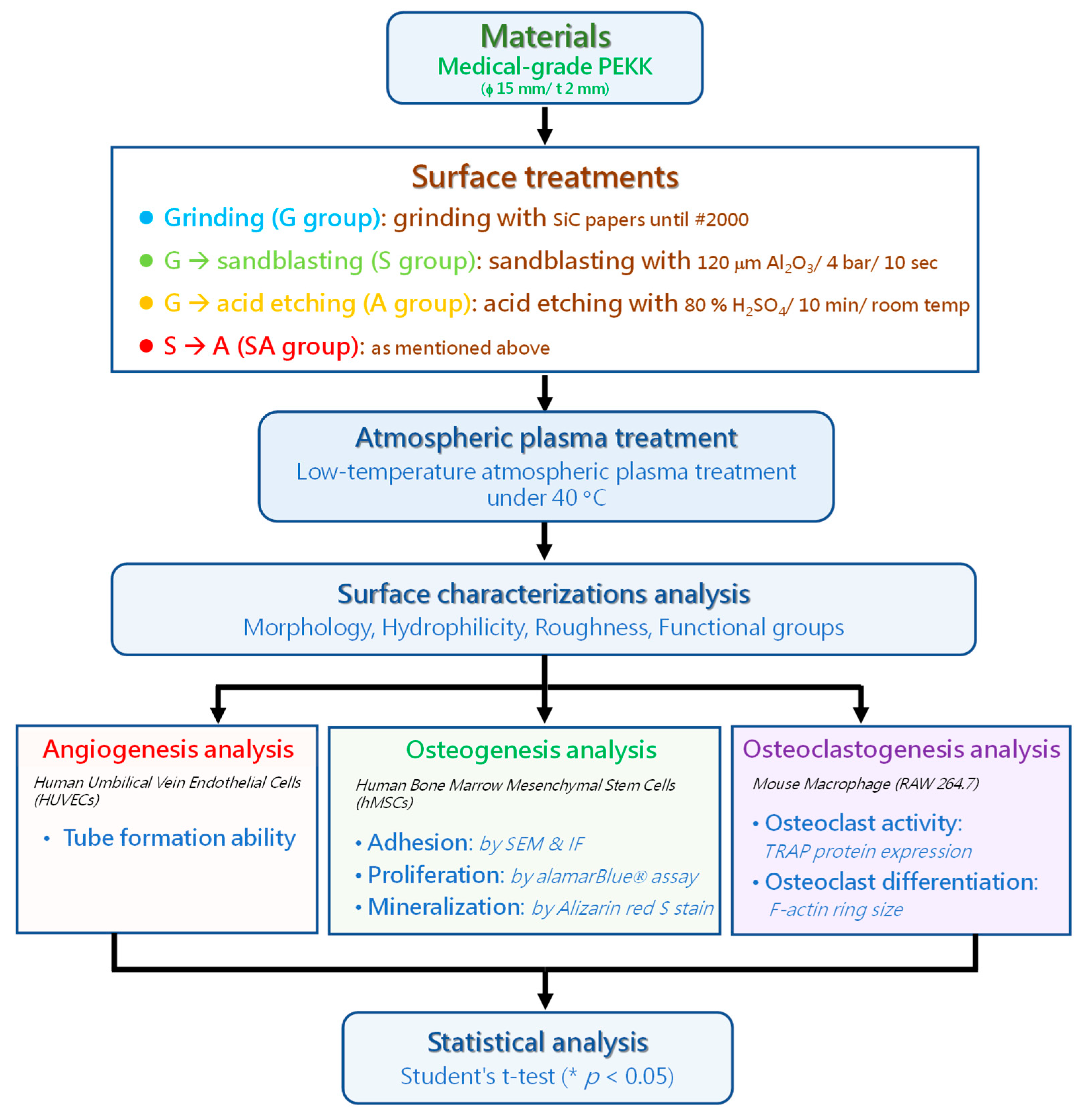 Materials
Medical-grade PEKK
($\phi$ 15 mm/ t 2 mm)

Surface treatments
● Grinding (G group): grinding with SiC papers until #2000
● G → sandblasting (S group): sandblasting with 120 μm $Al_2O_3$/ 4 bar/ 10 sec
● G → acid etching (A group): acid etching with 80 % $H_2SO_4$/ 10 min/ room temp
● S → A (SA group): as mentioned above

Atmospheric plasma treatment
Low-temperature atmospheric plasma treatment under 40 °C

Surface characterizations analysis
Morphology, Hydrophilicity, Roughness, Functional groups

Angiogenesis analysis
Human Umbilical Vein Endothelial Cells (HUVECs)
• Tube formation ability

Osteogenesis analysis
Human Bone Marrow Mesenchymal Stem Cells (hMSCs)
• Adhesion: by SEM & IF
• Proliferation: by alamarBlue® assay
• Mineralization: by Alizarin red S stain

Osteoclastogenesis analysis
Mouse Macrophage (RAW 264.7)
• Osteoclast activity: TRAP protein expression
• Osteoclast differentiation: F-actin ring size

Statistical analysis
Student's t-test (* $p$ < 0.05)